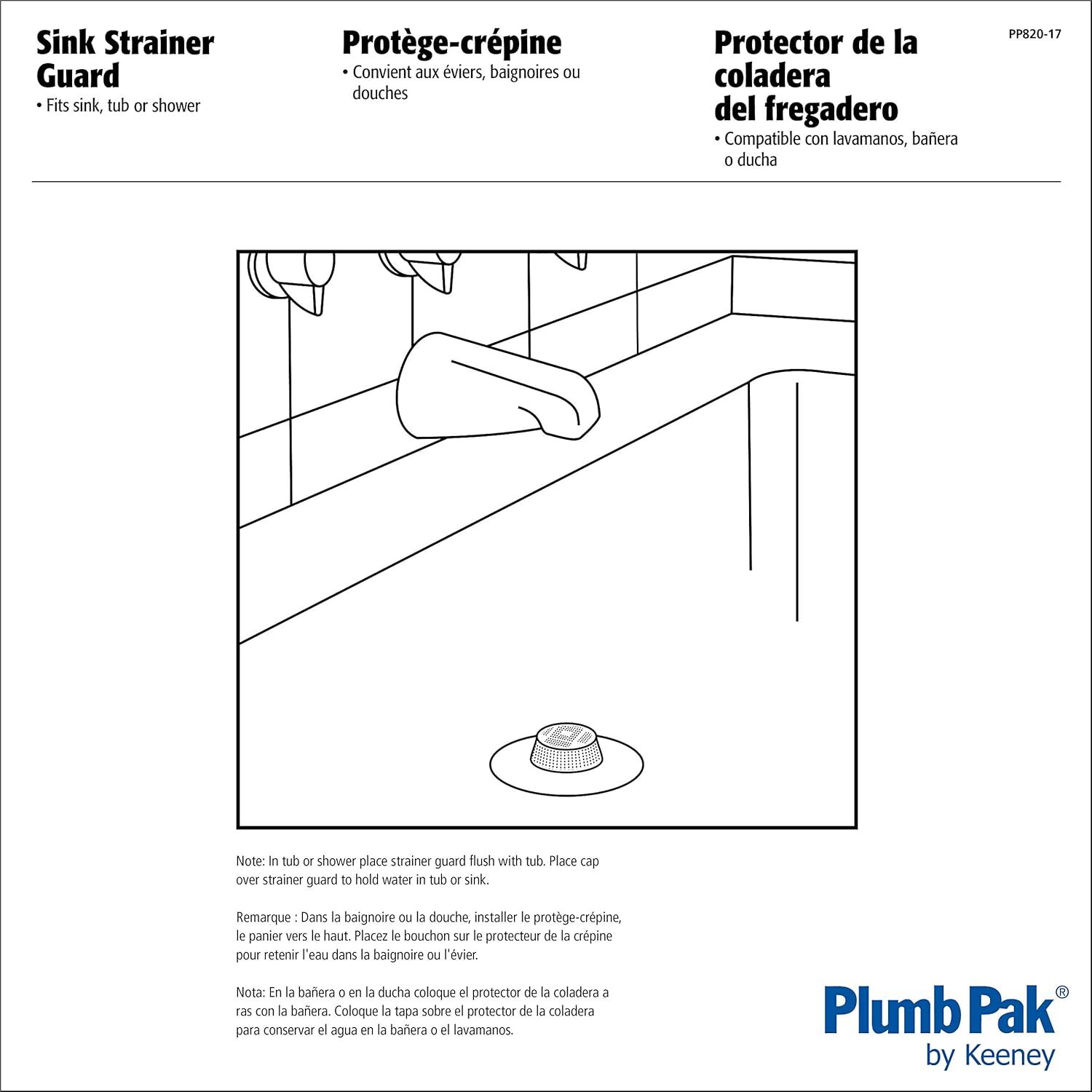 Sink Strainer Guard
• Fits sink, tub or shower

Protège-crépine
• Convient aux éviers, baignoires ou douches

Protector de la coladera del fregadero
• Compatible con lavamanos, bañera o ducha

PP820-17

Note: In tub or shower place strainer guard flush with tub. Place cap over strainer guard to hold water in tub or sink.

Remarque : Dans la baignoire ou la douche, installer le protège-crépine, le panier vers le haut. Placez le bouchon sur le protecteur de la crépine pour retenir l'eau dans la baignoire ou l'évier.

Nota: En la bañera o en la ducha coloque el protector de la coladera a ras con la bañera. Coloque la tapa sobre el protector de la coladera para conservar el agua en la bañera o el lavamanos.

Plumb Pak®
by Keeney